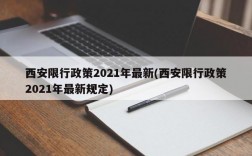 西安限行政策2021年最新(西安限行政策2021年最新规定)